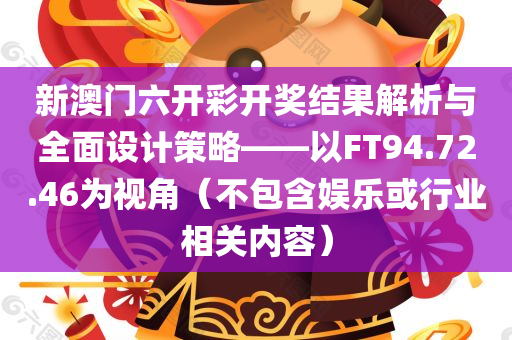 新澳门六开彩开奖结果解析与全面设计策略——以FT94.72.46为视角（不包含娱乐或行业相关内容）